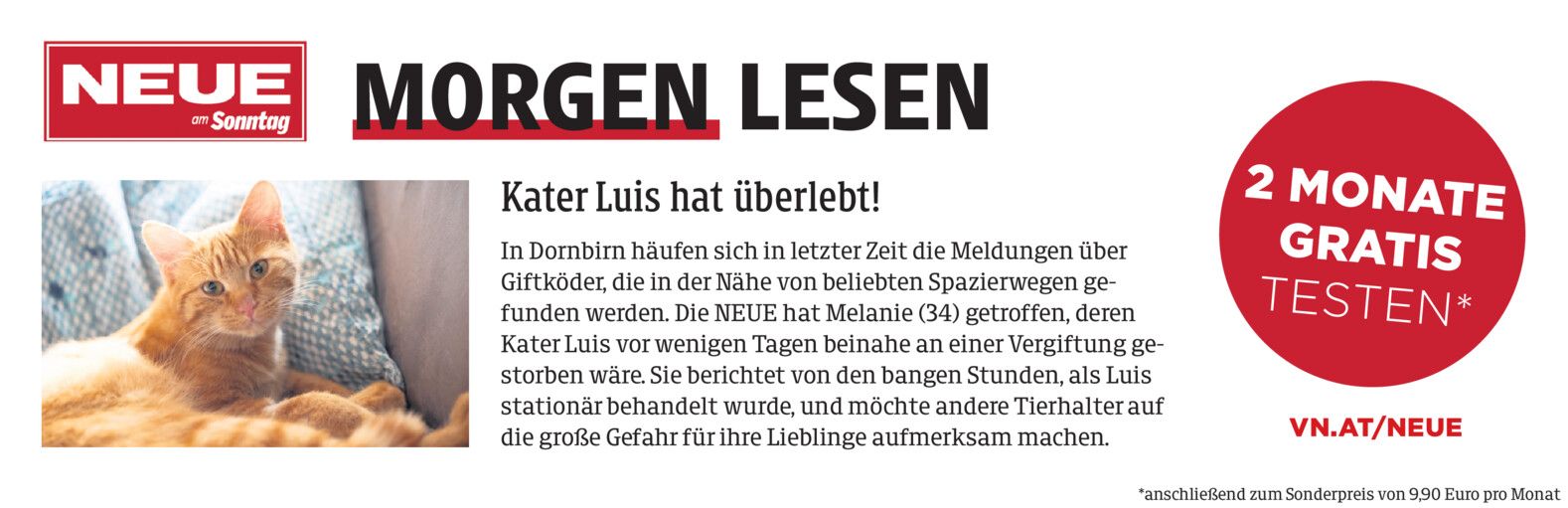 NEUE
am Sonntag

MORGEN LESEN

Kater Luis hat überlebt!

In Dornbirn häufen sich in letzter Zeit die Meldungen über Giftköder, die in der Nähe von beliebten Spazierwegen gefunden werden. Die NEUE hat Melanie (34) getroffen, deren Kater Luis vor wenigen Tagen beinahe an einer Vergiftung gestorben wäre. Sie berichtet von den bangen Stunden, als Luis stationär behandelt wurde, und möchte andere Tierhalter auf die große Gefahr für ihre Lieblinge aufmerksam machen.

2 MONATE
GRATIS
TESTEN*

VN.AT/NEUE

*anschließend zum Sonderpreis von 9,90 Euro pro Monat